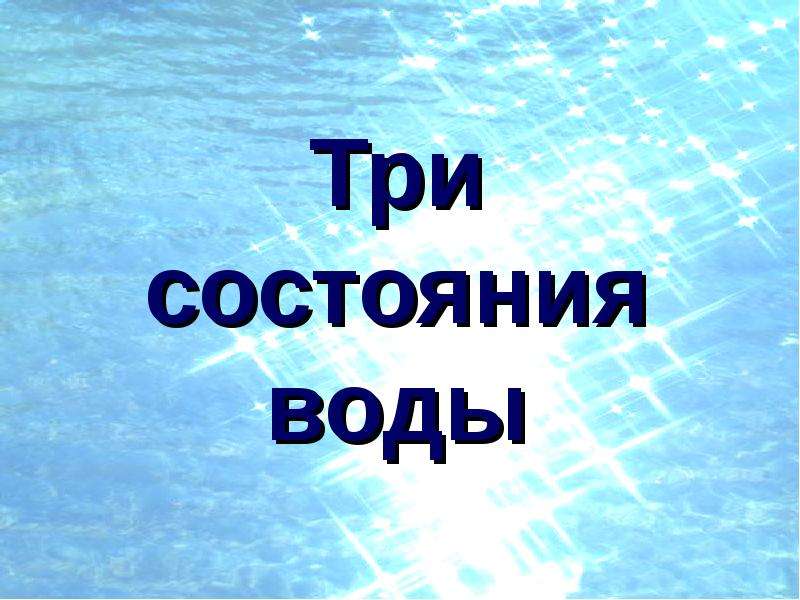 Три состояния воды